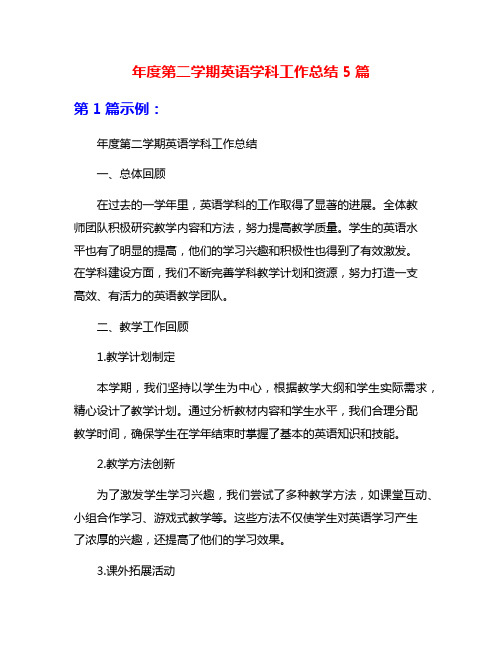 年度第二学期英语学科工作总结 5 篇

第 1 篇示例：

年度第二学期英语学科工作总结

一、总体回顾

在过去的一学年里，英语学科的工作取得了显著的进展。全体教师团队积极研究教学内容和方法，努力提高教学质量。学生的英语水平也有了明显的提高，他们的学习兴趣和积极性也得到了有效激发。在学科建设方面，我们不断完善学科教学计划和资源，努力打造一支高效、有活力的英语教学团队。

二、教学工作回顾

1.教学计划制定

本学期，我们坚持以学生为中心，根据教学大纲和学生实际需求，精心设计了教学计划。通过分析教材内容和学生水平，我们合理分配教学时间，确保学生在学年结束时掌握了基本的英语知识和技能。

2.教学方法创新

为了激发学生学习兴趣，我们尝试了多种教学方法，如课堂互动、小组合作学习、游戏式教学等。这些方法不仅使学生对英语学习产生了浓厚的兴趣，还提高了他们的学习效果。

3.课外拓展活动